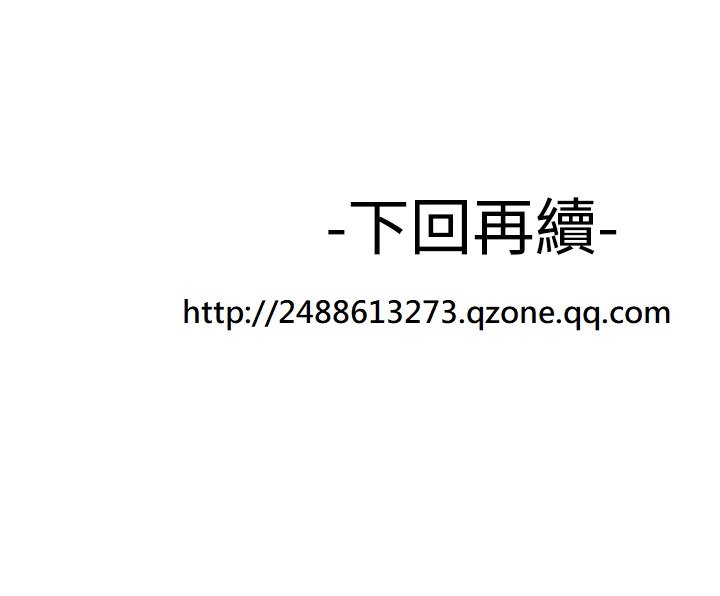 -下回再續-

http://2488613273.qzone.qq.com